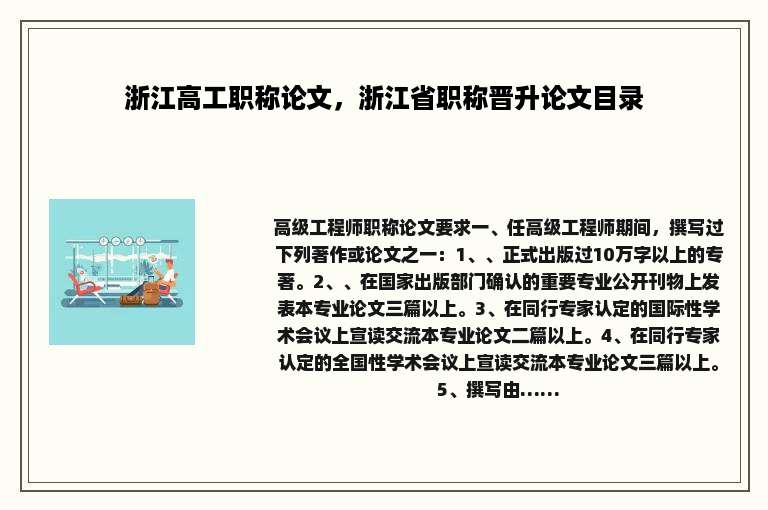 浙江高工职称论文，浙江省职称晋升论文目录

高级工程师职称论文要求一、任高级工程师期间，撰写过下列著作或论文之一：1、、正式出版过10万字以上的专著。2、、在国家出版部门确认的重要专业公开刊物上发表本专业论文三篇以上。3、在同行专家认定的国际性学术会议上宣读交流本专业论文二篇以上。4、在同行专家认定的全国性学术会议上宣读交流本专业论文三篇以上。5、撰写由......